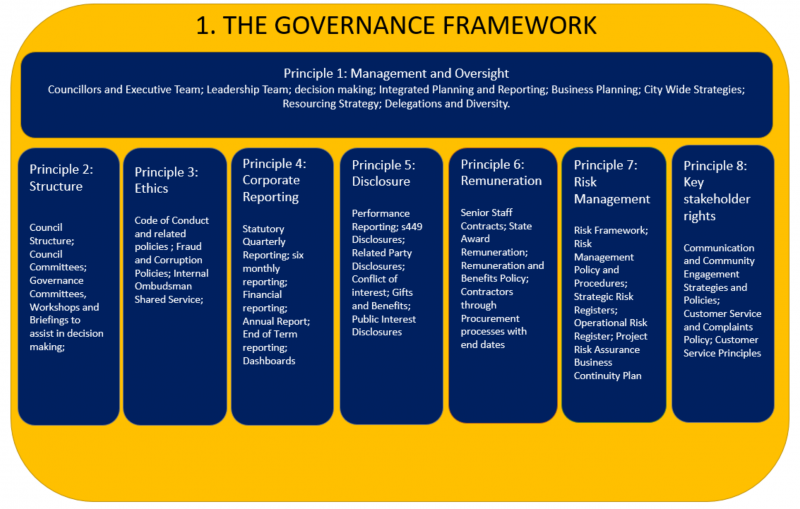 1. THE GOVERNANCE FRAMEWORK

Principle 1: Management and Oversight
Councillors and Executive Team; Leadership Team; decision making; Integrated Planning and Reporting; Business Planning; City Wide Strategies; Resourcing Strategy; Delegations and Diversity.

Principle 2: Structure

Council Structure; Council Committees; Governance Committees, Workshops and Briefings to assist in decision making;

Principle 3: Ethics

Code of Conduct and related policies ; Fraud and Corruption Policies; Internal Ombudsman Shared Service;

Principle 4: Corporate Reporting

Statutory Quarterly Reporting; six monthly reporting; Financial reporting; Annual Report; End of Term reporting; Dashboards

Principle 5: Disclosure

Performance Reporting; s449 Disclosures; Related Party Disclosures; Conflict of interest; Gifts and Benefits; Public Interest Disclosures

Principle 6: Remuneration

Senior Staff Contracts; State Award Remuneration; Remuneration and Benefits Policy; Contractors through Procurement processes with end dates

Principle 7: Risk Management

Risk Framework; Risk Management Policy and Procedures; Strategic Risk Registers; Operational Risk Register; Project Risk Assurance Business Continuity Plan

Principle 8: Key stakeholder rights

Communication and Community Engagement Strategies and Policies; Customer Service and Complaints Policy; Customer Service Principles